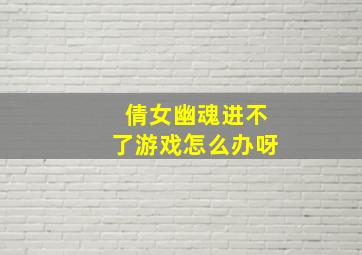 倩女幽魂进不了游戏怎么办呀